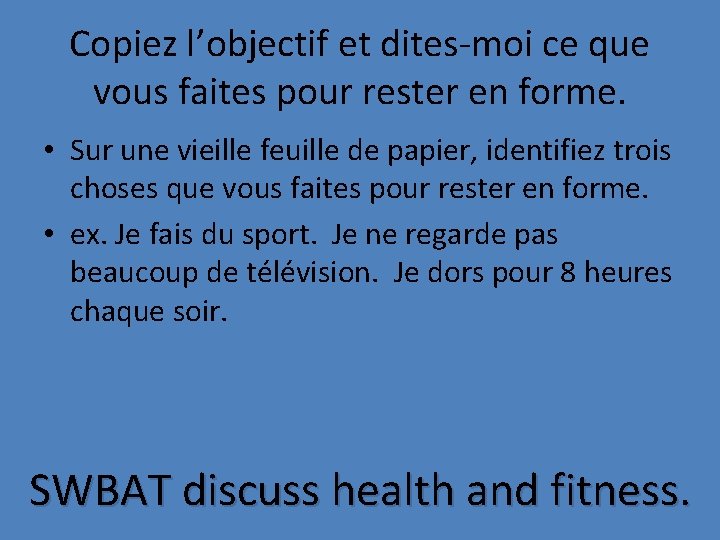 Copiez l’objectif et dites-moi ce que vous faites pour rester en forme.

• Sur une vieille feuille de papier, identifiez trois choses que vous faites pour rester en forme.
• ex. Je fais du sport.  Je ne regarde pas beaucoup de télévision.  Je dors pour 8 heures chaque soir.

SWBAT discuss health and fitness.